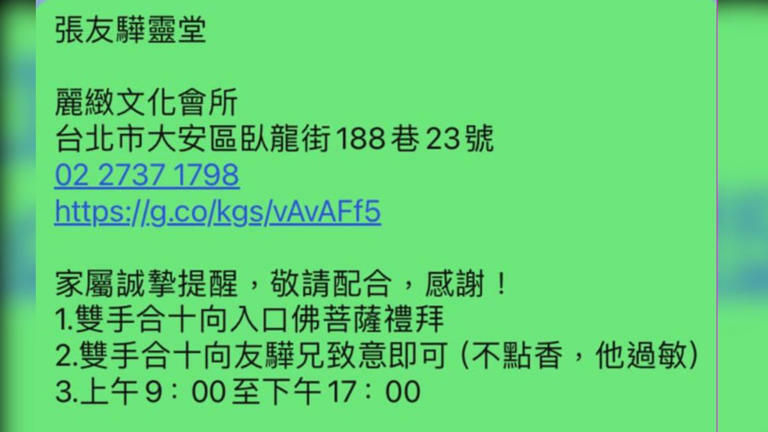 張友驊靈堂

麗緻文化會所
台北市大安區臥龍街188巷23號
02 2737 1798
https://g.co/kgs/vAvAFf5

家屬誠摯提醒，敬請配合，感謝！
1.雙手合十向入口佛菩薩禮拜
2.雙手合十向友驊兄致意即可（不點香，他過敏）
3.上午9：00至下午17：00